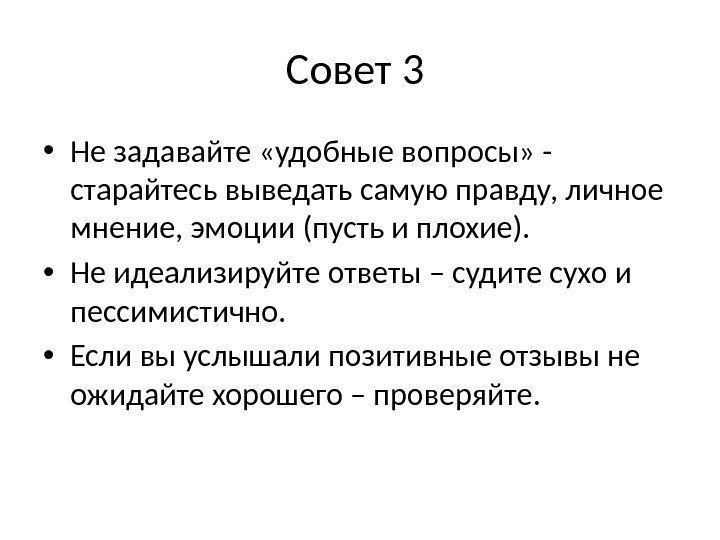 Совет 3

• Не задавайте «удобные вопросы» - старайтесь выведать самую правду, личное мнение, эмоции (пусть и плохие).
• Не идеализируйте ответы – судите сухо и пессимистично.
• Если вы услышали позитивные отзывы не ожидайте хорошего – проверяйте.